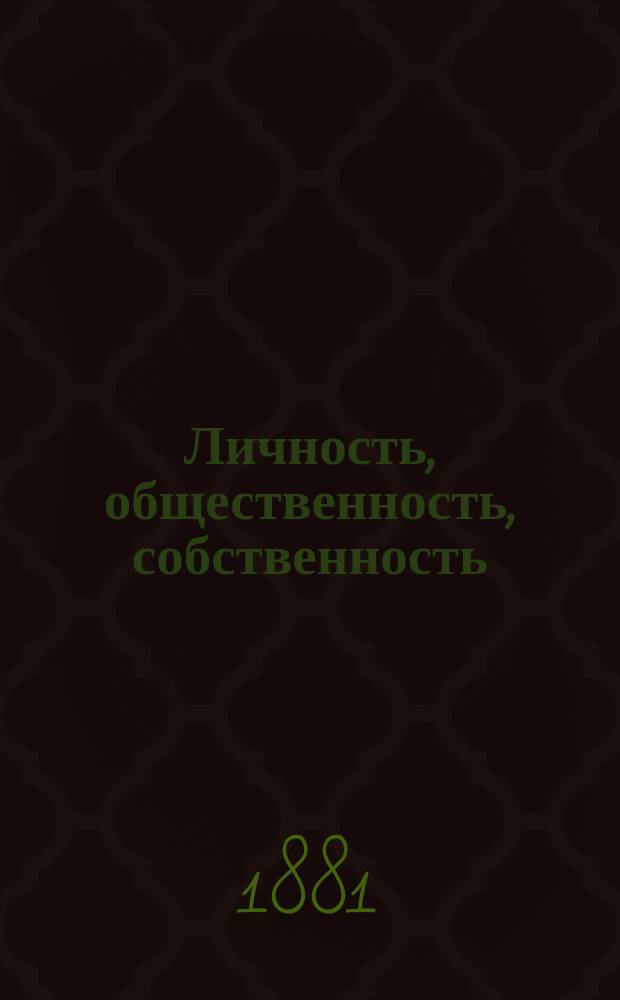 Личность, общественность, собственность

1881